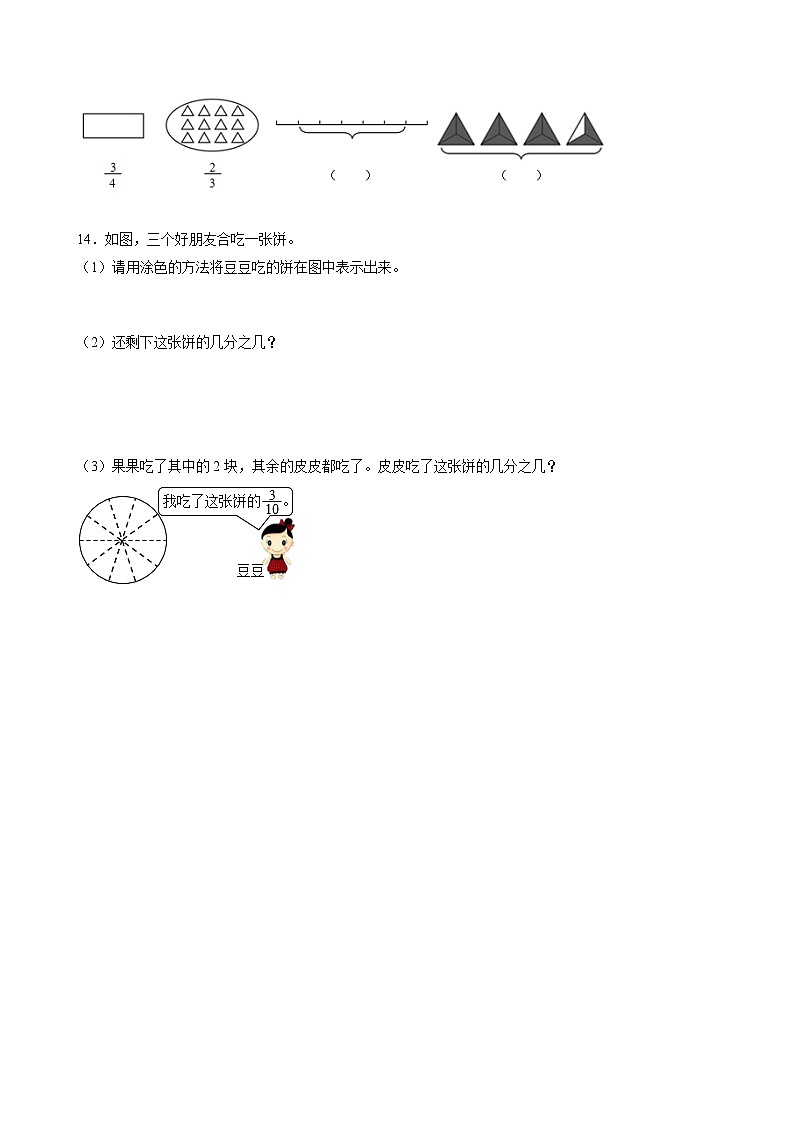 $\frac{3}{4}$　　$\frac{2}{3}$　　（　　）　　（　　）

14．如图，三个好朋友合吃一张饼。

（1）请用涂色的方法将豆豆吃的饼在图中表示出来。

（2）还剩下这张饼的几分之几？

（3）果果吃了其中的 2 块，其余的皮皮都吃了。皮皮吃了这张饼的几分之几？

我吃了这张饼的$\frac{3}{10}$。

豆豆